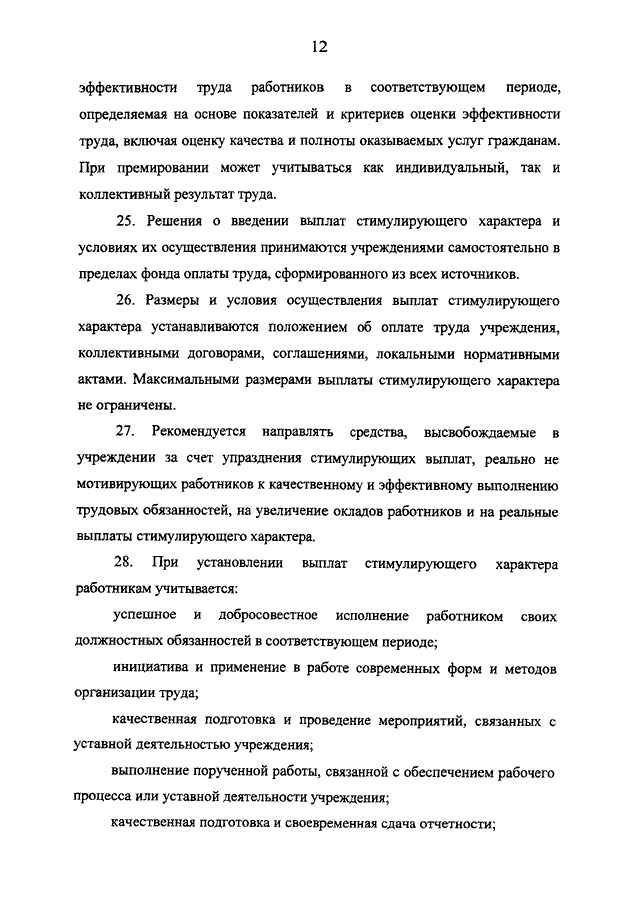 12

эффективности труда работников в соответствующем периоде, определяемая на основе показателей и критериев оценки эффективности труда, включая оценку качества и полноты оказываемых услуг гражданам. При премировании может учитываться как индивидуальный, так и коллективный результат труда.

25. Решения о введении выплат стимулирующего характера и условиях их осуществления принимаются учреждениями самостоятельно в пределах фонда оплаты труда, сформированного из всех источников.

26. Размеры и условия осуществления выплат стимулирующего характера устанавливаются положением об оплате труда учреждения, коллективными договорами, соглашениями, локальными нормативными актами. Максимальными размерами выплаты стимулирующего характера не ограничены.

27. Рекомендуется направлять средства, высвобождаемые в учреждении за счет упразднения стимулирующих выплат, реально не мотивирующих работников к качественному и эффективному выполнению трудовых обязанностей, на увеличение окладов работников и на реальные выплаты стимулирующего характера.

28. При установлении выплат стимулирующего характера работникам учитывается:

успешное и добросовестное исполнение работником своих должностных обязанностей в соответствующем периоде;

инициатива и применение в работе современных форм и методов организации труда;

качественная подготовка и проведение мероприятий, связанных с уставной деятельностью учреждения;

выполнение порученной работы, связанной с обеспечением рабочего процесса или уставной деятельности учреждения;

качественная подготовка и своевременная сдача отчетности;